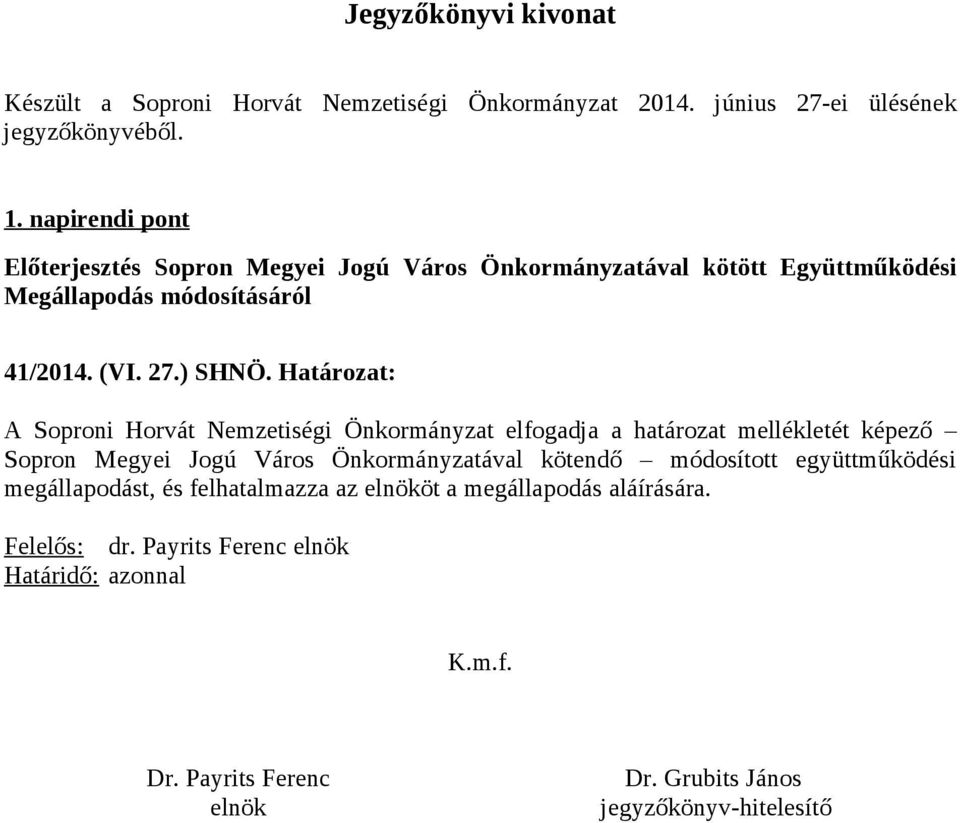 Jegyzőkönyvi kivonat

Készült a Soproni Horvát Nemzetiségi Önkormányzat 2014. június 27-ei ülésének jegyzőkönyvéből.

1. napirendi pont

Előterjesztés Sopron Megyei Jogú Város Önkormányzatával kötött Együttműködési Megállapodás módosításáról

41/2014. (VI. 27.) SHNÖ. Határozat:

A Soproni Horvát Nemzetiségi Önkormányzat elfogadja a határozat mellékletét képező – Sopron Megyei Jogú Város Önkormányzatával kötendő – módosított együttműködési megállapodást, és felhatalmazza az elnököt a megállapodás aláírására.

Felelős: dr. Payrits Ferenc elnök
Határidő: azonnal

K.m.f.

Dr. Payrits Ferenc
elnök

Dr. Grubits János
jegyzőkönyv-hitelesítő